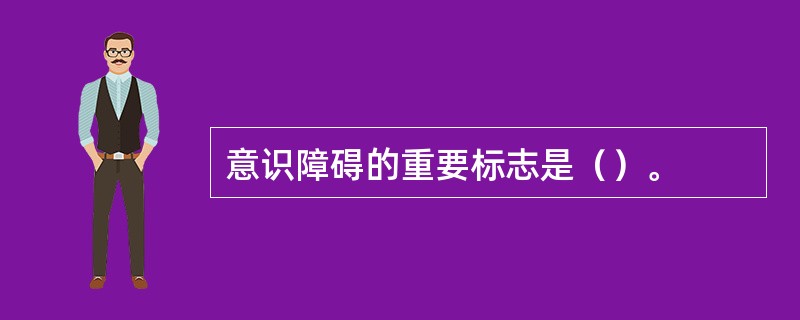 意识障碍的重要标志是（）。